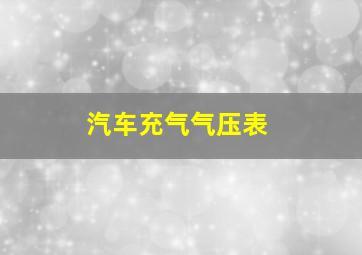 汽车充气气压表